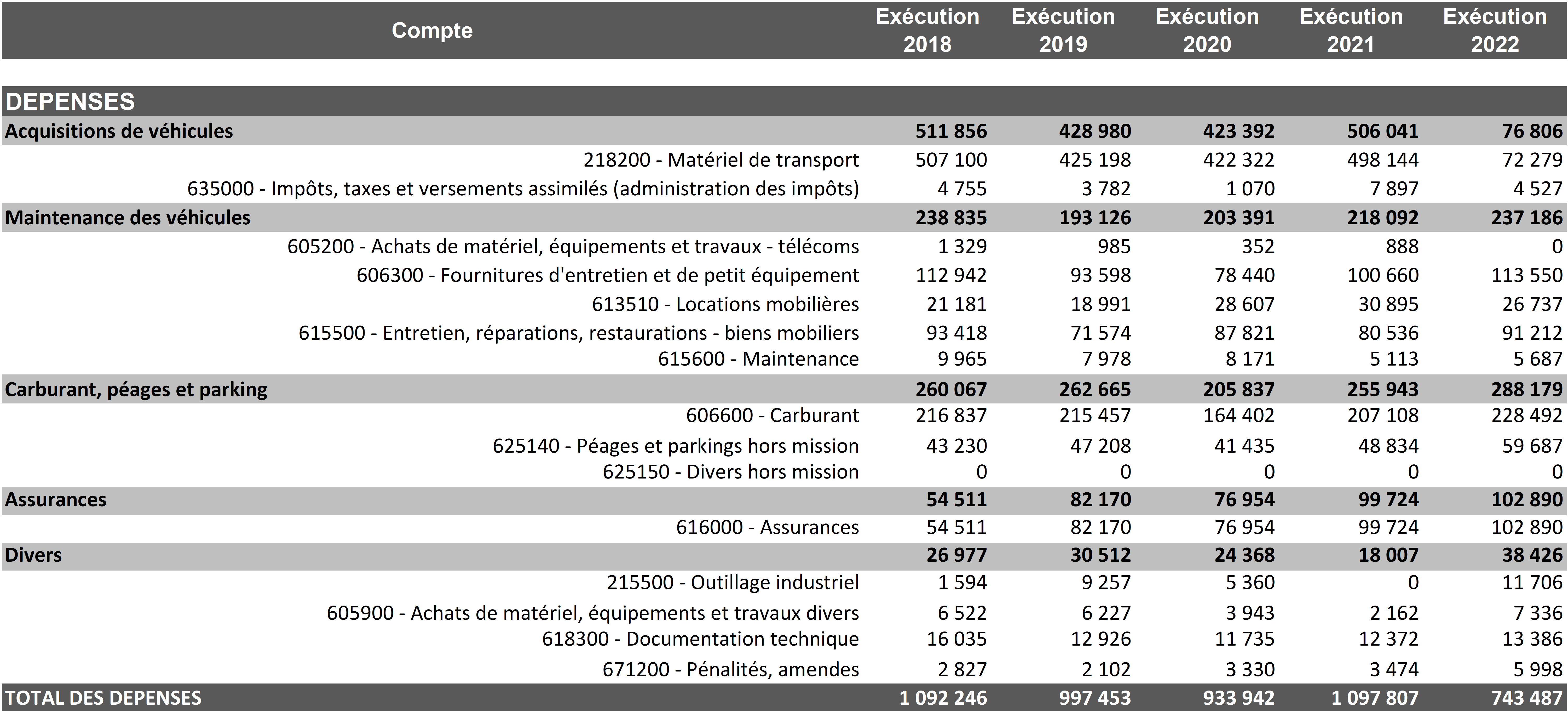 | Compte | Exécution 2018 | Exécution 2019 | Exécution 2020 | Exécution 2021 | Exécution 2022 |
|---|---|---|---|---|---|
| DEPENSES | | | | | |
| Acquisitions de véhicules | 511 856 | 428 980 | 423 392 | 506 041 | 76 806 |
| 218200 - Matériel de transport | 507 100 | 425 198 | 422 322 | 498 144 | 72 279 |
| 635000 - Impôts, taxes et versements assimilés (administration des impôts) | 4 755 | 3 782 | 1 070 | 7 897 | 4 527 |
| Maintenance des véhicules | 238 835 | 193 126 | 203 391 | 218 092 | 237 186 |
| 605200 - Achats de matériel, équipements et travaux - télécoms | 1 329 | 985 | 352 | 888 | 0 |
| 606300 - Fournitures d'entretien et de petit équipement | 112 942 | 93 598 | 78 440 | 100 660 | 113 550 |
| 613510 - Locations mobilières | 21 181 | 18 991 | 28 607 | 30 895 | 26 737 |
| 615500 - Entretien, réparations, restaurations - biens mobiliers | 93 418 | 71 574 | 87 821 | 80 536 | 91 212 |
| 615600 - Maintenance | 9 965 | 7 978 | 8 171 | 5 113 | 5 687 |
| Carburant, péages et parking | 260 067 | 262 665 | 205 837 | 255 943 | 288 179 |
| 606600 - Carburant | 216 837 | 215 457 | 164 402 | 207 108 | 228 492 |
| 625140 - Péages et parkings hors mission | 43 230 | 47 208 | 41 435 | 48 834 | 59 687 |
| 625150 - Divers hors mission | 0 | 0 | 0 | 0 | 0 |
| Assurances | 54 511 | 82 170 | 76 954 | 99 724 | 102 890 |
| 616000 - Assurances | 54 511 | 82 170 | 76 954 | 99 724 | 102 890 |
| Divers | 26 977 | 30 512 | 24 368 | 18 007 | 38 426 |
| 215500 - Outillage industriel | 1 594 | 9 257 | 5 360 | 0 | 11 706 |
| 605900 - Achats de matériel, équipements et travaux divers | 6 522 | 6 227 | 3 943 | 2 162 | 7 336 |
| 618300 - Documentation technique | 16 035 | 12 926 | 11 735 | 12 372 | 13 386 |
| 671200 - Pénalités, amendes | 2 827 | 2 102 | 3 330 | 3 474 | 5 998 |
| TOTAL DES DEPENSES | 1 092 246 | 997 453 | 933 942 | 1 097 807 | 743 487 |